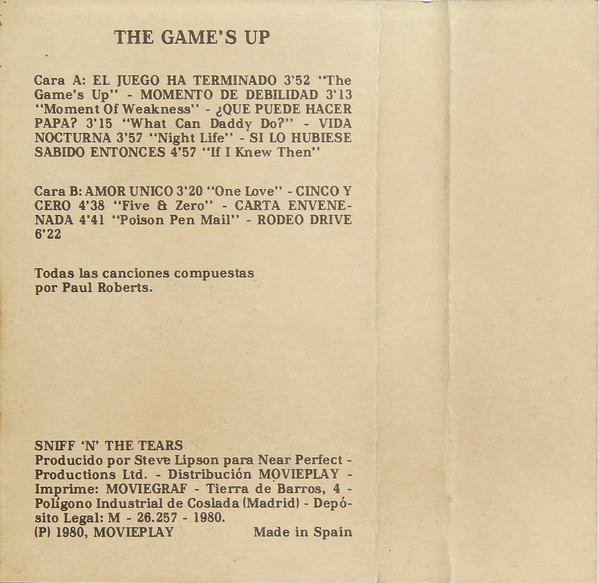 THE GAME'S UP

Cara A: EL JUEGO HA TERMINADO 3'52 "The Game's Up" - MOMENTO DE DEBILIDAD 3'13 "Moment Of Weakness" - ¿QUE PUEDE HACER PAPA? 3'15 "What Can Daddy Do?" - VIDA NOCTURNA 3'57 "Night Life" - SI LO HUBIESE SABIDO ENTONCES 4'57 "If I Knew Then"

Cara B: AMOR UNICO 3'20 "One Love" - CINCO Y CERO 4'38 "Five & Zero" - CARTA ENVENENADA 4'41 "Poison Pen Mail" - RODEO DRIVE 6'22

Todas las canciones compuestas por Paul Roberts.

SNIFF 'N' THE TEARS
Producido por Steve Lipson para Near Perfect - Productions Ltd. - Distribución MOVIEPLAY - Imprime: MOVIEGRAF - Tierra de Barros, 4 - Polígono Industrial de Coslada (Madrid) - Depósito Legal: M - 26.257 - 1980.
(P) 1980, MOVIEPLAY Made in Spain